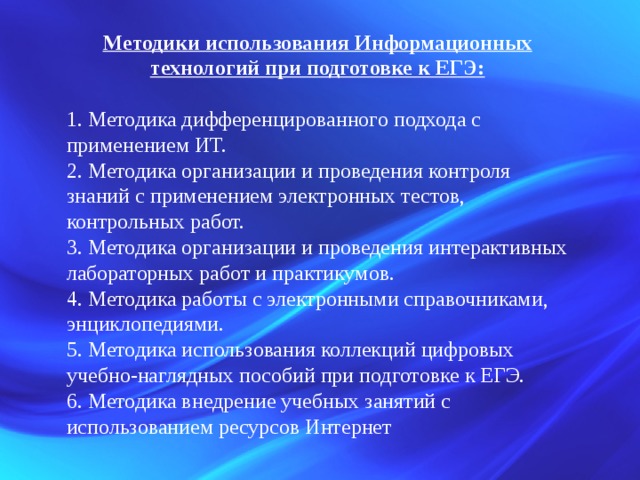 Методики использования Информационных технологий при подготовке к ЕГЭ:

1. Методика дифференцированного подхода с применением ИТ.
2. Методика организации и проведения контроля знаний с применением электронных тестов, контрольных работ.
3. Методика организации и проведения интерактивных лабораторных работ и практикумов.
4. Методика работы с электронными справочниками, энциклопедиями.
5. Методика использования коллекций цифровых учебно-наглядных пособий при подготовке к ЕГЭ.
6. Методика внедрение учебных занятий с использованием ресурсов Интернет